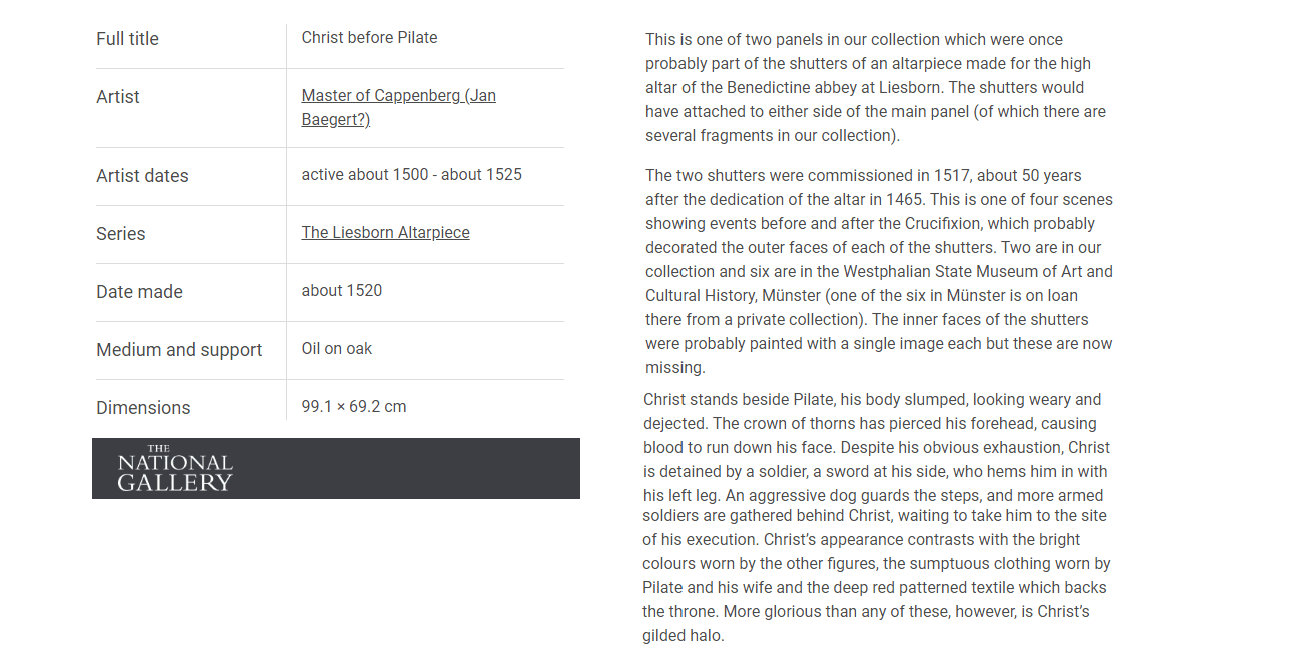 | Full title | Christ before Pilate |
|---|---|
| Artist | Master of Cappenberg (Jan Baegert?) |
| Artist dates | active about 1500 - about 1525 |
| Series | The Liesborn Altarpiece |
| Date made | about 1520 |
| Medium and support | Oil on oak |
| Dimensions | 99.1 × 69.2 cm |

THE NATIONAL GALLERY

This is one of two panels in our collection which were once probably part of the shutters of an altarpiece made for the high altar of the Benedictine abbey at Liesborn. The shutters would have attached to either side of the main panel (of which there are several fragments in our collection).

The two shutters were commissioned in 1517, about 50 years after the dedication of the altar in 1465. This is one of four scenes showing events before and after the Crucifixion, which probably decorated the outer faces of each of the shutters. Two are in our collection and six are in the Westphalian State Museum of Art and Cultural History, Münster (one of the six in Münster is on loan there from a private collection). The inner faces of the shutters were probably painted with a single image each but these are now missing.

Christ stands beside Pilate, his body slumped, looking weary and dejected. The crown of thorns has pierced his forehead, causing blood to run down his face. Despite his obvious exhaustion, Christ is detained by a soldier, a sword at his side, who hems him in with his left leg. An aggressive dog guards the steps, and more armed soldiers are gathered behind Christ, waiting to take him to the site of his execution. Christ's appearance contrasts with the bright colours worn by the other figures, the sumptuous clothing worn by Pilate and his wife and the deep red patterned textile which backs the throne. More glorious than any of these, however, is Christ's gilded halo.